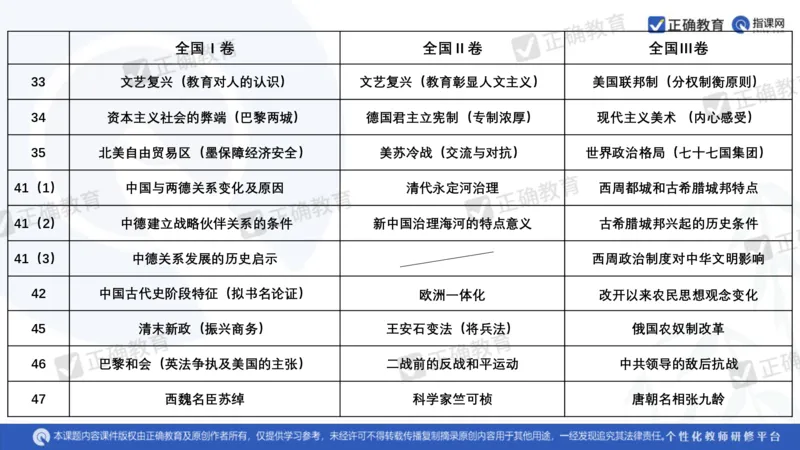 正确教育 指课网

|  | 全国Ⅰ卷 | 全国Ⅱ卷 | 全国Ⅲ卷 |
|---|---|---|---|
| 33 | 文艺复兴（教育对人的认识） | 文艺复兴（教育彰显人文主义） | 美国联邦制（分权制衡原则） |
| 34 | 资本主义社会的弊端（巴黎两城） | 德国君主立宪制（专制浓厚） | 现代主义美术 （内心感受） |
| 35 | 北美自由贸易区（墨保障经济安全） | 美苏冷战（交流与对抗） | 世界政治格局（七十七国集团） |
| 41（1） | 中国与两德关系变化及原因 | 清代永定河治理 | 西周都城和古希腊城邦特点 |
| 41（2） | 中德建立战略伙伴关系的条件 | 新中国治理海河的特点意义 | 古希腊城邦兴起的历史条件 |
| 41（3） | 中德关系发展的历史启示 |  | 西周政治制度对中华文明影响 |
| 42 | 中国古代史阶段特征（拟书名论证） | 欧洲一体化 | 改开以来农民思想观念变化 |
| 45 | 清末新政（振兴商务） | 王安石变法（将兵法） | 俄国农奴制改革 |
| 46 | 巴黎和会（英法争执及美国的主张） | 二战前的反战和平运动 | 中共领导的敌后抗战 |
| 47 | 西魏名臣苏绰 | 科学家竺可桢 | 唐朝名相张九龄 |

本课题内容课件版权由正确教育及原创作者所有，仅提供学习参考，未经许可不得转载传播复制摘录原创内容用于其他用途，一经发现追究其法律责任。个性化教师研修平台